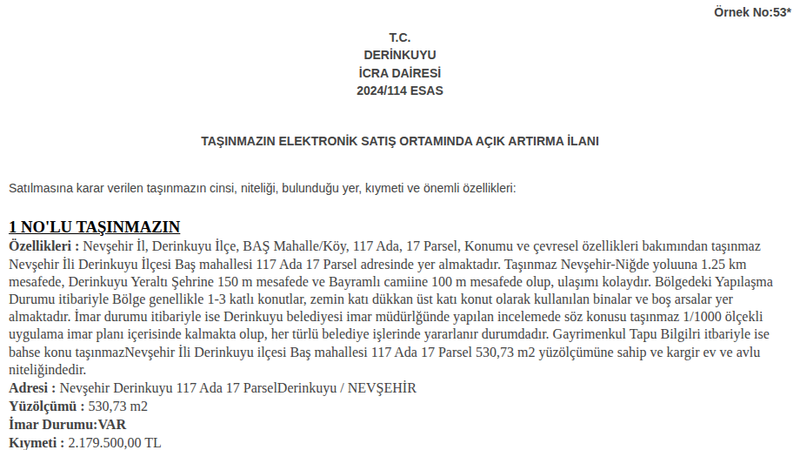 Örnek No:53*

T.C.
DERİNKUYU
İCRA DAİRESİ
2024/114 ESAS

TAŞINMAZIN ELEKTRONİK SATIŞ ORTAMINDA AÇIK ARTIRMA İLANI

Satılmasına karar verilen taşınmazın cinsi, niteliği, bulunduğu yer, kıymeti ve önemli özellikleri:

1 NO'LU TAŞINMAZIN

Özellikleri : Nevşehir İl, Derinkuyu İlçe, BAŞ Mahalle/Köy, 117 Ada, 17 Parsel, Konumu ve çevresel özellikleri bakımından taşınmaz Nevşehir İli Derinkuyu İlçesi Baş mahallesi 117 Ada 17 Parsel adresinde yer almaktadır. Taşınmaz Nevşehir-Niğde yoluna 1.25 km mesafede, Derinkuyu Yeraltı Şehrine 150 m mesafede ve Bayramlı camiine 100 m mesafede olup, ulaşımı kolaydır. Bölgedeki Yapılaşma Durumu itibariyle Bölge genellikle 1-3 katlı konutlar, zemin katı dükkan üst katı konut olarak kullanılan binalar ve boş arsalar yer almaktadır. İmar durumu itibariyle ise Derinkuyu belediyesi imar müdürlğünde yapılan incelemede söz konusu taşınmaz 1/1000 ölçekli uygulama imar planı içerisinde kalmakta olup, her türlü belediye işlerinde yararlanır durumdadır. Gayrimenkul Tapu Bilgilri itbariyle ise bahse konu taşınmazNevşehir İli Derinkuyu ilçesi Baş mahallesi 117 Ada 17 Parsel 530,73 m2 yüzölçümüne sahip ve kargir ev ve avlu niteliğindedir.
Adresi : Nevşehir Derinkuyu 117 Ada 17 ParselDerinkuyu / NEVŞEHİR
Yüzölçümü : 530,73 m2
İmar Durumu:VAR
Kıymeti : 2.179.500,00 TL